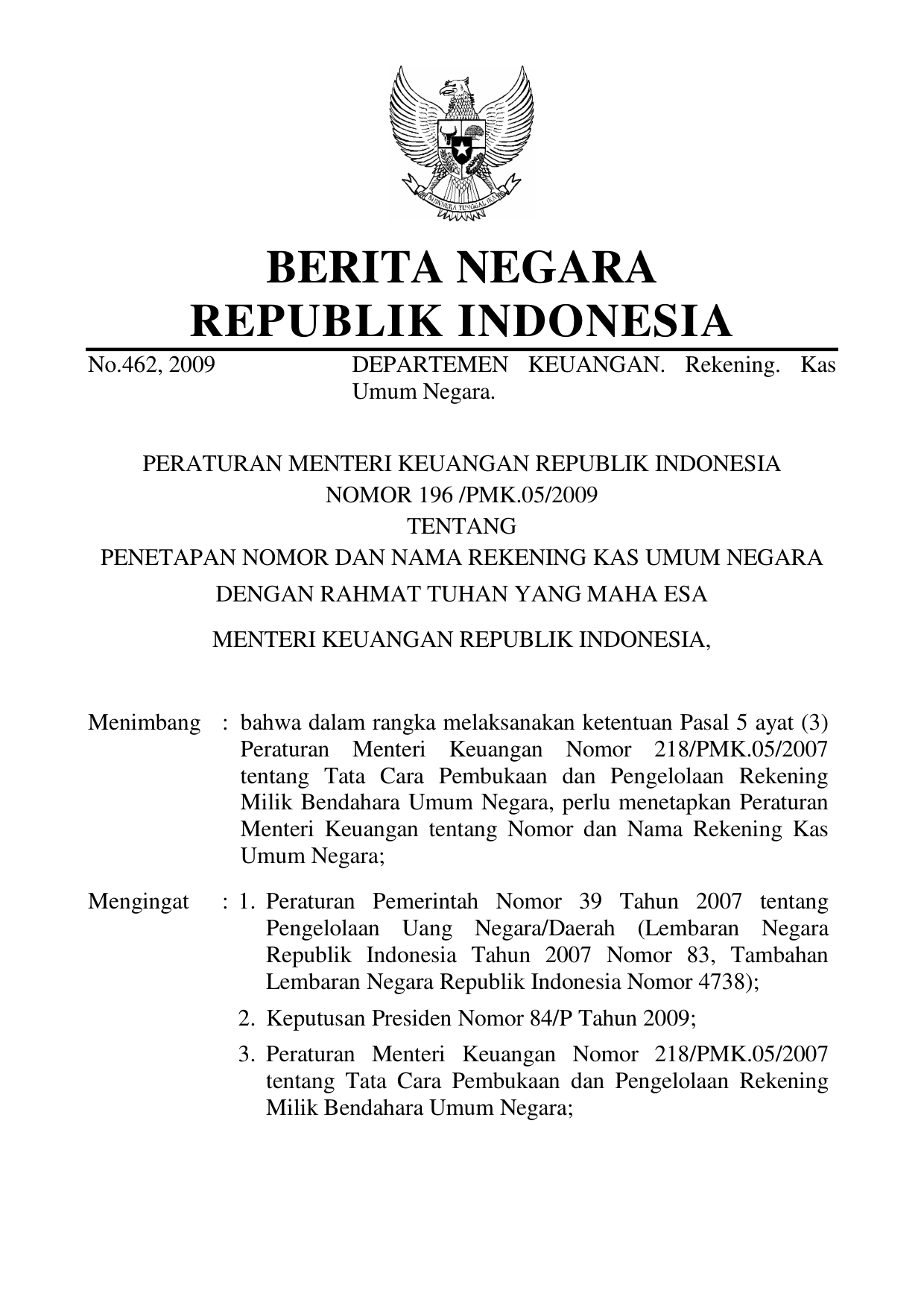 BHINNEKA TUNGGAL IKA

BERITA NEGARA
REPUBLIK INDONESIA

No.462, 2009 DEPARTEMEN KEUANGAN. Rekening. Kas Umum Negara.

PERATURAN MENTERI KEUANGAN REPUBLIK INDONESIA
NOMOR 196 /PMK.05/2009
TENTANG
PENETAPAN NOMOR DAN NAMA REKENING KAS UMUM NEGARA
DENGAN RAHMAT TUHAN YANG MAHA ESA

MENTERI KEUANGAN REPUBLIK INDONESIA,

Menimbang : bahwa dalam rangka melaksanakan ketentuan Pasal 5 ayat (3) Peraturan Menteri Keuangan Nomor 218/PMK.05/2007 tentang Tata Cara Pembukaan dan Pengelolaan Rekening Milik Bendahara Umum Negara, perlu menetapkan Peraturan Menteri Keuangan tentang Nomor dan Nama Rekening Kas Umum Negara;

Mengingat : 1. Peraturan Pemerintah Nomor 39 Tahun 2007 tentang Pengelolaan Uang Negara/Daerah (Lembaran Negara Republik Indonesia Tahun 2007 Nomor 83, Tambahan Lembaran Negara Republik Indonesia Nomor 4738);

2. Keputusan Presiden Nomor 84/P Tahun 2009;

3. Peraturan Menteri Keuangan Nomor 218/PMK.05/2007 tentang Tata Cara Pembukaan dan Pengelolaan Rekening Milik Bendahara Umum Negara;